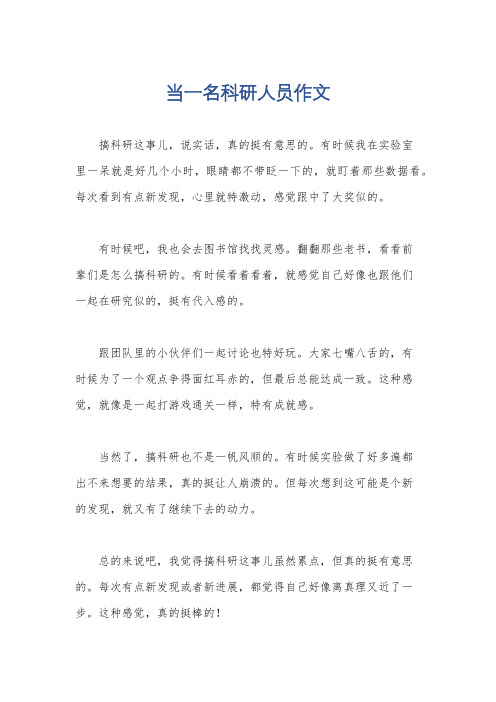 当一名科研人员作文

搞科研这事儿，说实话，真的挺有意思的。有时候我在实验室里一呆就是好几个小时，眼睛都不带眨一下的，就盯着那些数据看。每次看到有点新发现，心里就特激动，感觉跟中了大奖似的。

有时候吧，我也会去图书馆找找灵感。翻翻那些老书，看看前辈们是怎么搞科研的。有时候看着看着，就感觉自己好像也跟他们一起在研究似的，挺有代入感的。

跟团队里的小伙伴们一起讨论也特好玩。大家七嘴八舌的，有时候为了一个观点争得面红耳赤的，但最后总能达成一致。这种感觉，就像是一起打游戏通关一样，特有成就感。

当然了，搞科研也不是一帆风顺的。有时候实验做了好多遍都出不来想要的结果，真的挺让人崩溃的。但每次想到这可能是个新的发现，就又有了继续下去的动力。

总的来说吧，我觉得搞科研这事儿虽然累点，但真的挺有意思的。每次有点新发现或者新进展，都觉得自己好像离真理又近了一步。这种感觉，真的挺棒的！